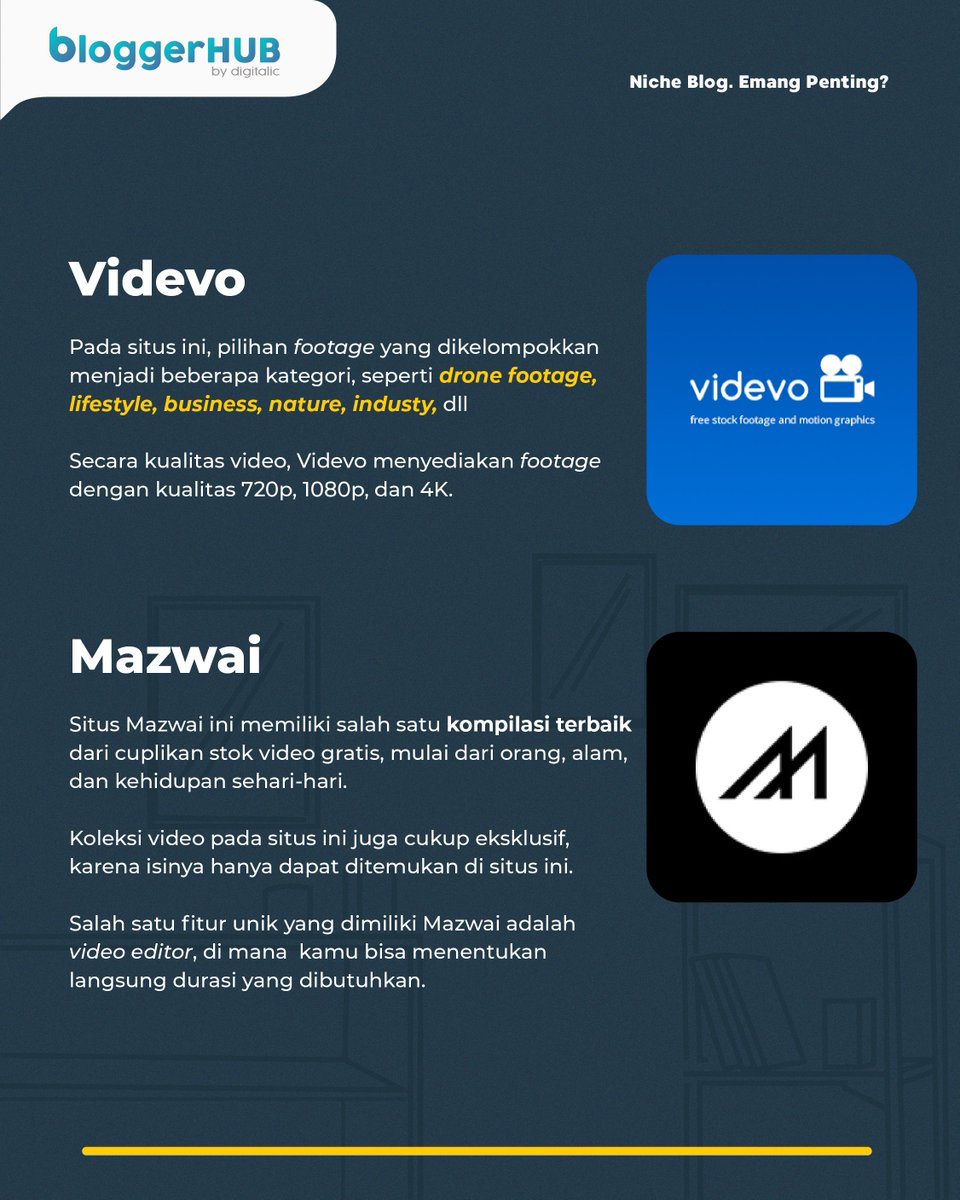 bloggerHUB
by digitalic

Niche Blog. Emang Penting?

Videvo

Pada situs ini, pilihan footage yang dikelompokkan menjadi beberapa kategori, seperti drone footage, lifestyle, business, nature, industy, dll

Secara kualitas video, Videvo menyediakan footage dengan kualitas 720p, 1080p, dan 4K.

videvo
free stock footage and motion graphics

Mazwai

Situs Mazwai ini memiliki salah satu kompilasi terbaik dari cuplikan stok video gratis, mulai dari orang, alam, dan kehidupan sehari-hari.

Koleksi video pada situs ini juga cukup eksklusif, karena isinya hanya dapat ditemukan di situs ini.

Salah satu fitur unik yang dimiliki Mazwai adalah video editor, di mana kamu bisa menentukan langsung durasi yang dibutuhkan.